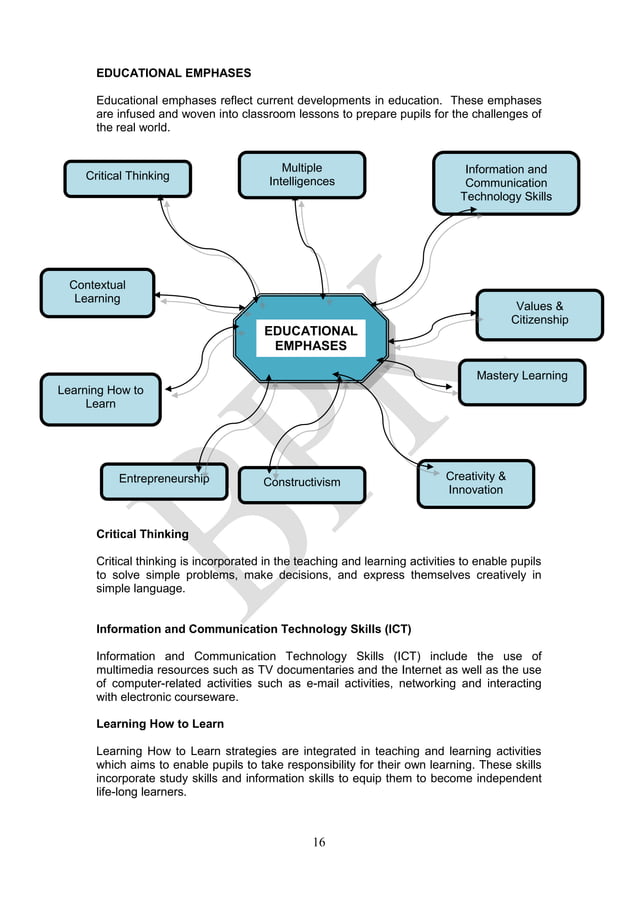 EDUCATIONAL EMPHASES

Educational emphases reflect current developments in education. These emphases are infused and woven into classroom lessons to prepare pupils for the challenges of the real world.

Critical Thinking

Multiple Intelligences

Information and Communication Technology Skills

Contextual Learning

EDUCATIONAL EMPHASES

Values & Citizenship

Mastery Learning

Learning How to Learn

Entrepreneurship

Constructivism

Creativity & Innovation

BPK

Critical Thinking

Critical thinking is incorporated in the teaching and learning activities to enable pupils to solve simple problems, make decisions, and express themselves creatively in simple language.

Information and Communication Technology Skills (ICT)

Information and Communication Technology Skills (ICT) include the use of multimedia resources such as TV documentaries and the Internet as well as the use of computer-related activities such as e-mail activities, networking and interacting with electronic courseware.

Learning How to Learn

Learning How to Learn strategies are integrated in teaching and learning activities which aims to enable pupils to take responsibility for their own learning. These skills incorporate study skills and information skills to equip them to become independent life-long learners.

16